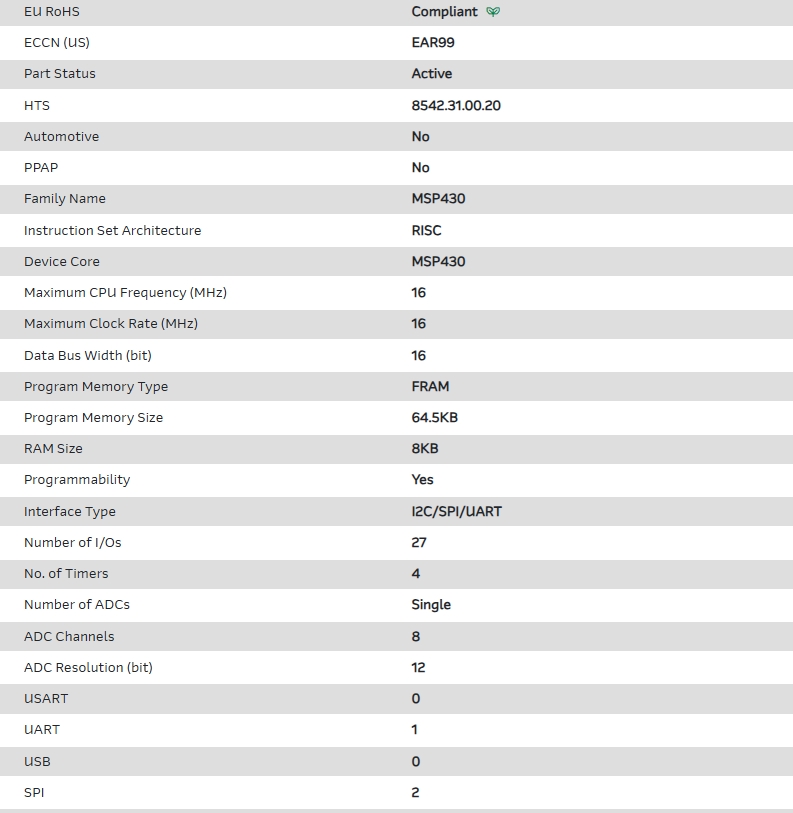 | | |
|---|---|
| EU RoHS | Compliant |
| ECCN (US) | EAR99 |
| Part Status | Active |
| HTS | 8542.31.00.20 |
| Automotive | No |
| PPAP | No |
| Family Name | MSP430 |
| Instruction Set Architecture | RISC |
| Device Core | MSP430 |
| Maximum CPU Frequency (MHz) | 16 |
| Maximum Clock Rate (MHz) | 16 |
| Data Bus Width (bit) | 16 |
| Program Memory Type | FRAM |
| Program Memory Size | 64.5KB |
| RAM Size | 8KB |
| Programmability | Yes |
| Interface Type | I2C/SPI/UART |
| Number of I/Os | 27 |
| No. of Timers | 4 |
| Number of ADCs | Single |
| ADC Channels | 8 |
| ADC Resolution (bit) | 12 |
| USART | 0 |
| UART | 1 |
| USB | 0 |
| SPI | 2 |